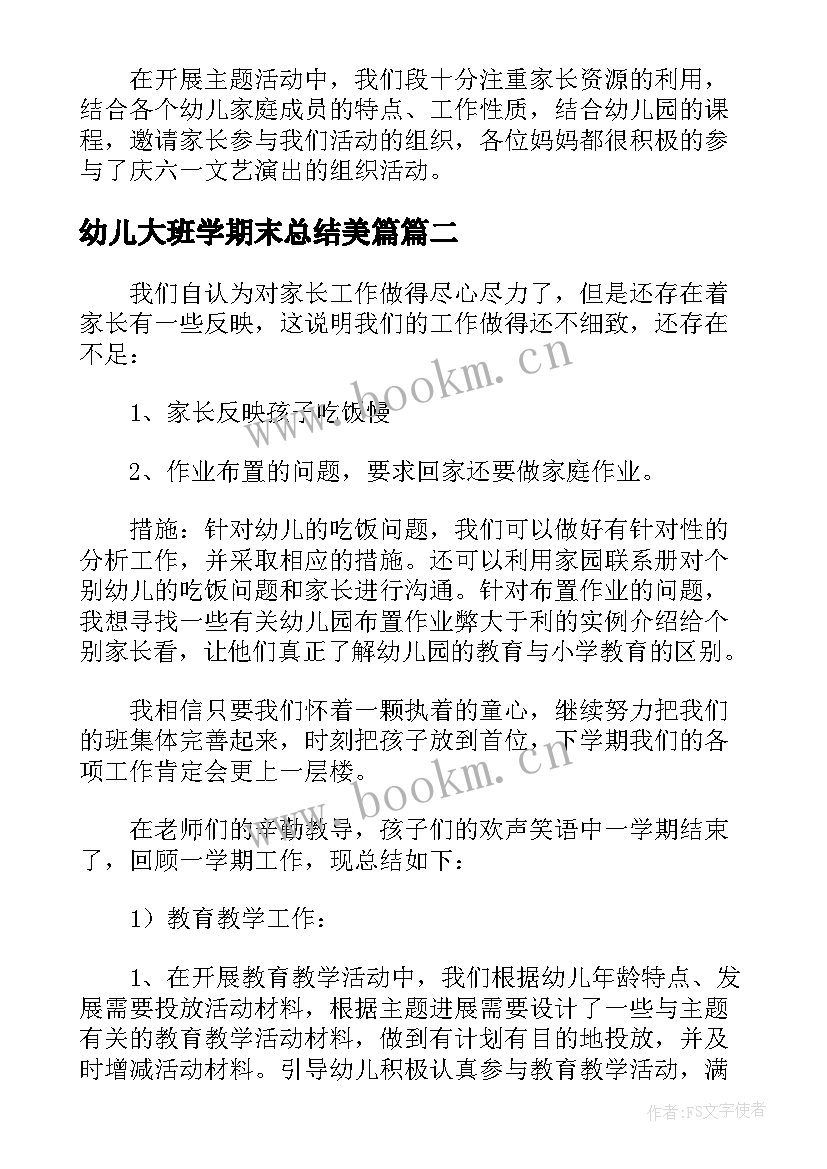 在开展主题活动中，我们段十分注重家长资源的利用，结合各个幼儿家庭成员的特点、工作性质，结合幼儿园的课程，邀请家长参与我们活动的组织，各位妈妈都很积极的参与了庆六一文艺演出的组织活动。

幼儿大班学期末总结美篇篇二

我们自认为对家长工作做得尽心尽力了，但是还存在着家长有一些反映，这说明我们的工作做得还不细致，还存在不足：

1、家长反映孩子吃饭慢

2、作业布置的问题，要求回家还要做家庭作业。

措施：针对幼儿的吃饭问题，我们可以做好有针对性的分析工作，并采取相应的措施。还可以利用家园联系册对个别幼儿的吃饭问题和家长进行沟通。针对布置作业的问题，我想寻找一些有关幼儿园布置作业弊大于利的实例介绍给个别家长看，让他们真正了解幼儿园的教育与小学教育的区别。

我相信只要我们怀着一颗执着的童心，继续努力把我们的班集体完善起来，时刻把孩子放到首位，下学期我们的各项工作肯定会更上一层楼。

在老师们的辛勤教导，孩子们的欢声笑语中一学期结束了，回顾一学期工作，现总结如下：

1）教育教学工作：

1、在开展教育教学活动中，我们根据幼儿年龄特点、发展需要投放活动材料，根据主题进展需要设计了一些与主题有关的教育教学活动材料，做到有计划有目的地投放，并及时增减活动材料。引导幼儿积极认真参与教育教学活动，满

www.bookm.cn

www.bookm.cn

作者：FS文字使者